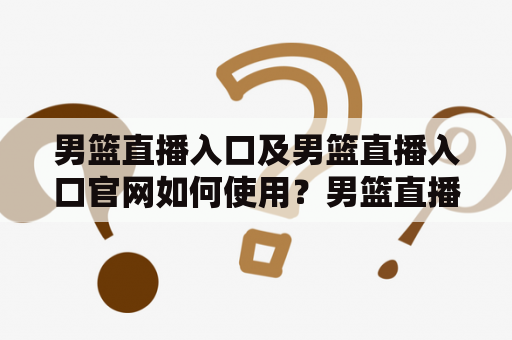 男篮直播入口及男篮直播入口官网如何使用？男篮直播